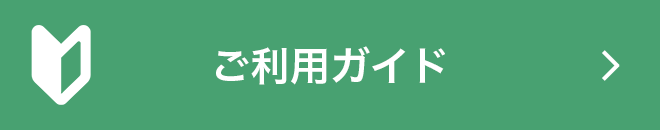 ご利用ガイド